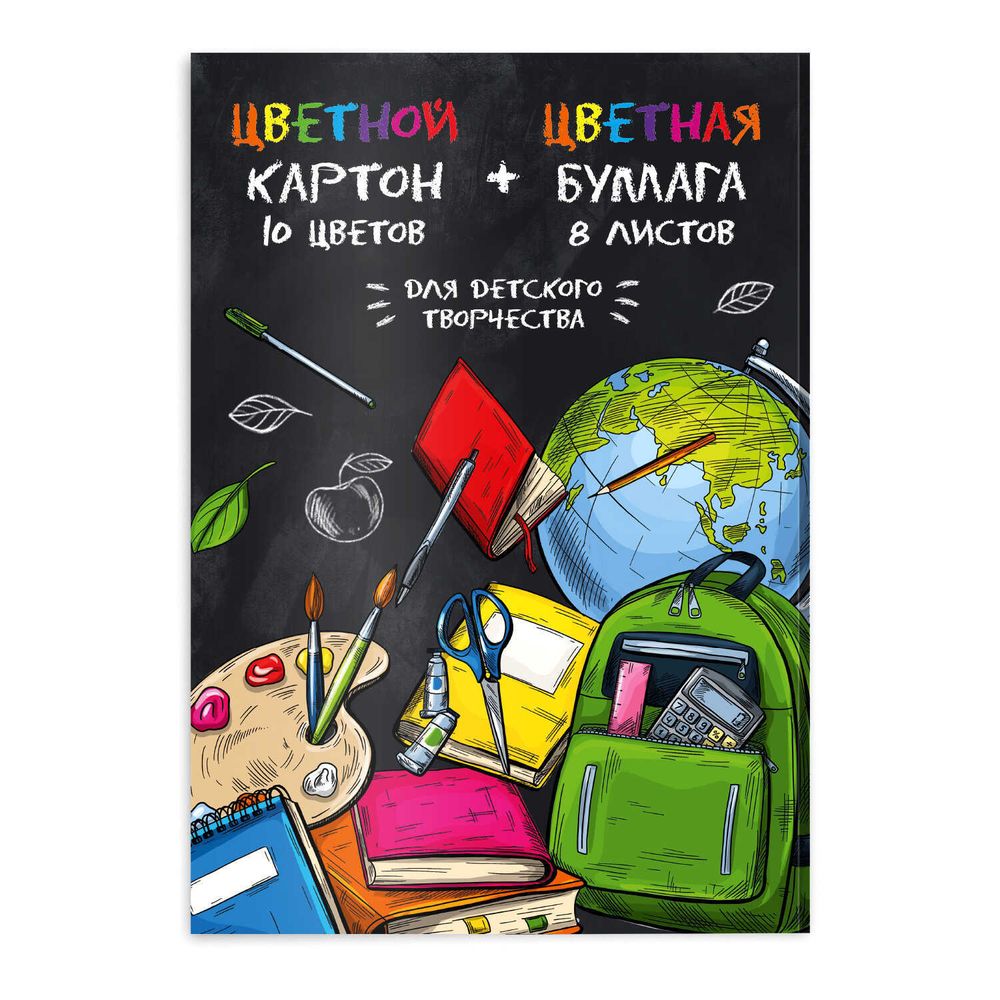 ЦВЕТНОЙ КАРТОН 10 ЦВЕТОВ + ЦВЕТНАЯ БУМАГА 8 ЛИСТОВ

ДЛЯ ДЕТСКОГО ТВОРЧЕСТВА